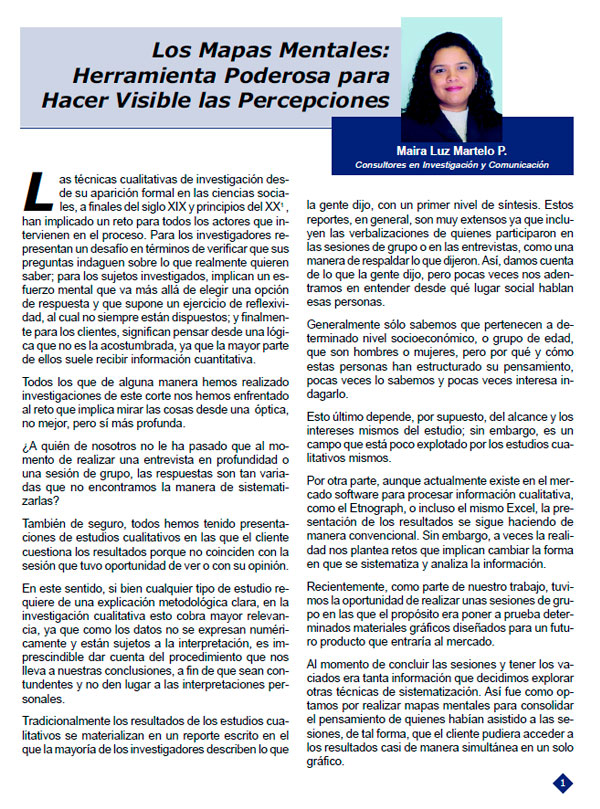 Los Mapas Mentales: Herramienta Poderosa para Hacer Visible las Percepciones

Maira Luz Martelo P.
Consultores en Investigación y Comunicación

Las técnicas cualitativas de investigación desde su aparición formal en las ciencias sociales, a finales del siglo XIX y principios del XX$^1$, han implicado un reto para todos los actores que intervienen en el proceso. Para los investigadores representan un desafío en términos de verificar que sus preguntas indaguen sobre lo que realmente quieren saber; para los sujetos investigados, implican un esfuerzo mental que va más allá de elegir una opción de respuesta y que supone un ejercicio de reflexividad, al cual no siempre están dispuestos; y finalmente para los clientes, significan pensar desde una lógica que no es la acostumbrada, ya que la mayor parte de ellos suele recibir información cuantitativa.

Todos los que de alguna manera hemos realizado investigaciones de este corte nos hemos enfrentado al reto que implica mirar las cosas desde una óptica, no mejor, pero sí más profunda.

¿A quién de nosotros no le ha pasado que al momento de realizar una entrevista en profundidad o una sesión de grupo, las respuestas son tan variadas que no encontramos la manera de sistematizarlas?

También de seguro, todos hemos tenido presentaciones de estudios cualitativos en las que el cliente cuestiona los resultados porque no coinciden con la sesión que tuvo oportunidad de ver o con su opinión.

En este sentido, si bien cualquier tipo de estudio requiere de una explicación metodológica clara, en la investigación cualitativa esto cobra mayor relevancia, ya que como los datos no se expresan numéricamente y están sujetos a la interpretación, es imprescindible dar cuenta del procedimiento que nos lleva a nuestras conclusiones, a fin de que sean contundentes y no den lugar a las interpretaciones personales.

Tradicionalmente los resultados de los estudios cualitativos se materializan en un reporte escrito en el que la mayoría de los investigadores describen lo que la gente dijo, con un primer nivel de síntesis. Estos reportes, en general, son muy extensos ya que incluyen las verbalizaciones de quienes participaron en las sesiones de grupo o en las entrevistas, como una manera de respaldar lo que dijeron. Así, damos cuenta de lo que la gente dijo, pero pocas veces nos adentramos en entender desde qué lugar social hablan esas personas.

Generalmente sólo sabemos que pertenecen a determinado nivel socioeconómico, o grupo de edad, que son hombres o mujeres, pero por qué y cómo estas personas han estructurado su pensamiento, pocas veces lo sabemos y pocas veces interesa indagarlo.

Esto último depende, por supuesto, del alcance y los intereses mismos del estudio; sin embargo, es un campo que está poco explotado por los estudios cualitativos mismos.

Por otra parte, aunque actualmente existe en el mercado software para procesar información cualitativa, como el Etnograph, o incluso el mismo Excel, la presentación de los resultados se sigue haciendo de manera convencional. Sin embargo, a veces la realidad nos plantea retos que implican cambiar la forma en que se sistematiza y analiza la información.

Recientemente, como parte de nuestro trabajo, tuvimos la oportunidad de realizar unas sesiones de grupo en las que el propósito era poner a prueba determinados materiales gráficos diseñados para un futuro producto que entraría al mercado.

Al momento de concluir las sesiones y tener los vaciados era tanta información que decidimos explorar otras técnicas de sistematización. Así fue como optamos por realizar mapas mentales para consolidar el pensamiento de quienes habían asistido a las sesiones, de tal forma, que el cliente pudiera acceder a los resultados casi de manera simultánea en un solo gráfico.

1